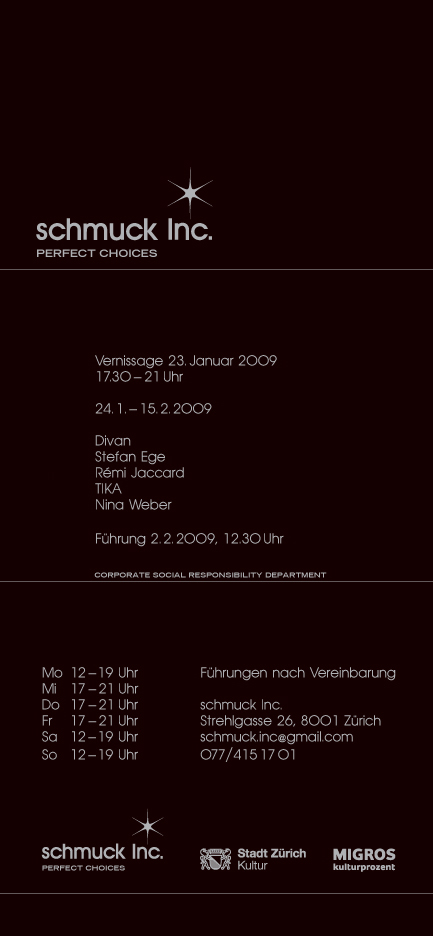 schmuck Inc.
PERFECT CHOICES

Vernissage 23. Januar 2009
17.30 – 21 Uhr

24. 1. – 15. 2. 2009

Divan
Stefan Ege
Rémi Jaccard
TIKA
Nina Weber

Führung 2. 2. 2009, 12.30 Uhr

CORPORATE SOCIAL RESPONSIBILITY DEPARTMENT

Mo 12 – 19 Uhr
Mi 17 – 21 Uhr
Do 17 – 21 Uhr
Fr 17 – 21 Uhr
Sa 12 – 19 Uhr
So 12 – 19 Uhr

Führungen nach Vereinbarung

schmuck Inc.
Strehlgasse 26, 8001 Zürich
schmuck.inc@gmail.com
077/415 17 01

schmuck Inc.
PERFECT CHOICES

Stadt Zürich
Kultur

MIGROS
kulturprozent